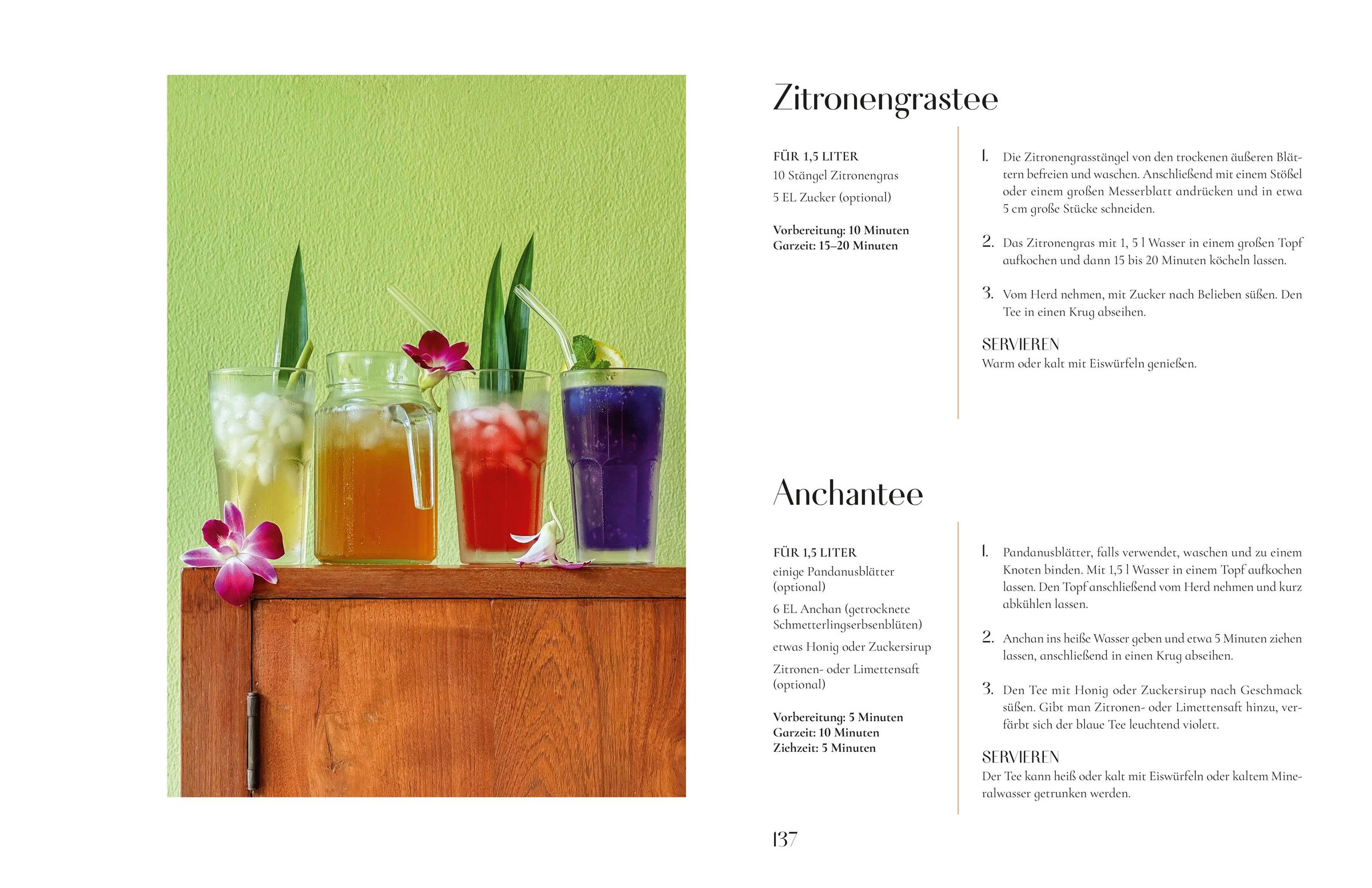 Zitronengrastee

FÜR 1,5 LITER
10 Stängel Zitronengras
5 EL Zucker (optional)

Vorbereitung: 10 Minuten
Garzeit: 15–20 Minuten

1. Die Zitronengrasstängel von den trockenen äußeren Blättern befreien und waschen. Anschließend mit einem Stößel oder einem großen Messerblatt andrücken und in etwa 5 cm große Stücke schneiden.

2. Das Zitronengras mit 1, 5 l Wasser in einem großen Topf aufkochen und dann 15 bis 20 Minuten köcheln lassen.

3. Vom Herd nehmen, mit Zucker nach Belieben süßen. Den Tee in einen Krug abseihen.

SERVIEREN
Warm oder kalt mit Eiswürfeln genießen.

Anchantee

FÜR 1,5 LITER
einige Pandanusblätter (optional)
6 EL Anchan (getrocknete Schmetterlingserbsenblüten)
etwas Honig oder Zuckersirup
Zitronen- oder Limettensaft (optional)

Vorbereitung: 5 Minuten
Garzeit: 10 Minuten
Ziehzeit: 5 Minuten

1. Pandanusblätter, falls verwendet, waschen und zu einem Knoten binden. Mit 1,5 l Wasser in einem Topf aufkochen lassen. Den Topf anschließend vom Herd nehmen und kurz abkühlen lassen.

2. Anchan ins heiße Wasser geben und etwa 5 Minuten ziehen lassen, anschließend in einen Krug abseihen.

3. Den Tee mit Honig oder Zuckersirup nach Geschmack süßen. Gibt man Zitronen- oder Limettensaft hinzu, verfärbt sich der blaue Tee leuchtend violett.

SERVIEREN
Der Tee kann heiß oder kalt mit Eiswürfeln oder kaltem Mineralwasser getrunken werden.

137